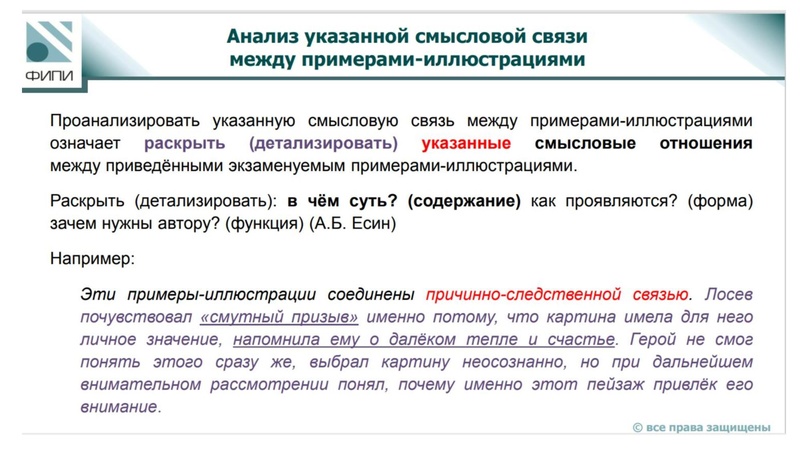 ФИПИ

Анализ указанной смысловой связи между примерами-иллюстрациями

Проанализировать указанную смысловую связь между примерами-иллюстрациями означает раскрыть (детализировать) указанные смысловые отношения между приведёнными экзаменуемым примерами-иллюстрациями.

Раскрыть (детализировать): в чём суть? (содержание) как проявляются? (форма) зачем нужны автору? (функция) (А.Б. Есин)

Например:

Эти примеры-иллюстрации соединены причинно-следственной связью. Лосев почувствовал «смутный призыв» именно потому, что картина имела для него личное значение, напомнила ему о далёком тепле и счастье. Герой не смог понять этого сразу же, выбрал картину неосознанно, но при дальнейшем внимательном рассмотрении понял, почему именно этот пейзаж привлёк его внимание.

© все права защищены